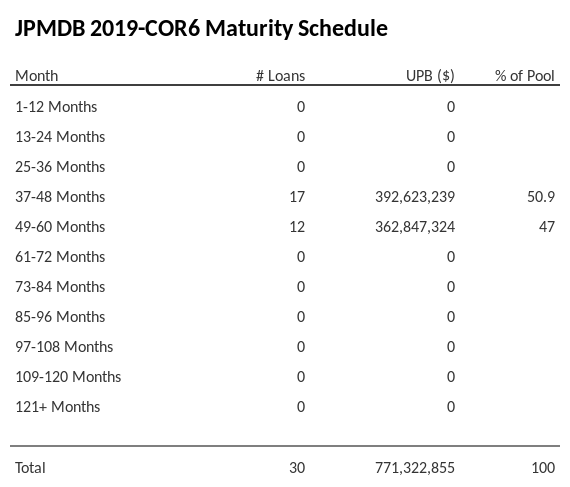 JPMDB 2019-COR6 Maturity Schedule

| Month | # Loans | UPB ($) | % of Pool |
|---|---|---|---|
| 1-12 Months | 0 | 0 | |
| 13-24 Months | 0 | 0 | |
| 25-36 Months | 0 | 0 | |
| 37-48 Months | 17 | 392,623,239 | 50.9 |
| 49-60 Months | 12 | 362,847,324 | 47 |
| 61-72 Months | 0 | 0 | |
| 73-84 Months | 0 | 0 | |
| 85-96 Months | 0 | 0 | |
| 97-108 Months | 0 | 0 | |
| 109-120 Months | 0 | 0 | |
| 121+ Months | 0 | 0 | |
| Total | 30 | 771,322,855 | 100 |